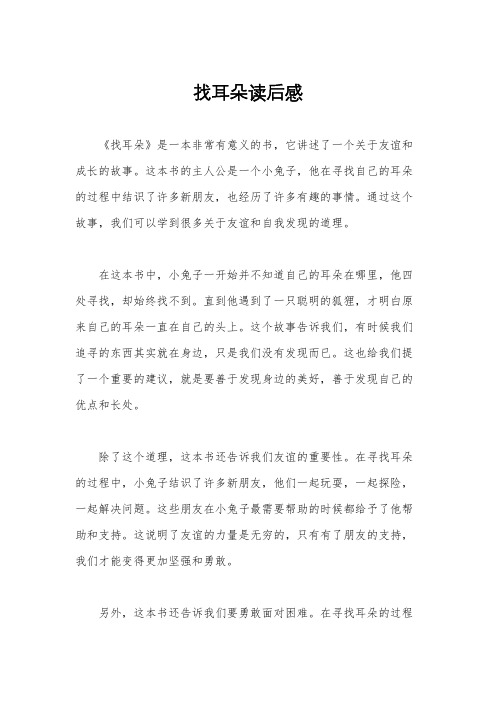 找耳朵读后感

《找耳朵》是一本非常有意义的书，它讲述了一个关于友谊和成长的故事。这本书的主人公是一个小兔子，他在寻找自己的耳朵的过程中结识了许多新朋友，也经历了许多有趣的事情。通过这个故事，我们可以学到很多关于友谊和自我发现的道理。

在这本书中，小兔子一开始并不知道自己的耳朵在哪里，他四处寻找，却始终找不到。直到他遇到了一只聪明的狐狸，才明白原来自己的耳朵一直在自己的头上。这个故事告诉我们，有时候我们追寻的东西其实就在身边，只是我们没有发现而已。这也给我们提了一个重要的建议，就是要善于发现身边的美好，善于发现自己的优点和长处。

除了这个道理，这本书还告诉我们友谊的重要性。在寻找耳朵的过程中，小兔子结识了许多新朋友，他们一起玩耍，一起探险，一起解决问题。这些朋友在小兔子最需要帮助的时候都给予了他帮助和支持。这说明了友谊的力量是无穷的，只有有了朋友的支持，我们才能变得更加坚强和勇敢。

另外，这本书还告诉我们要勇敢面对困难。在寻找耳朵的过程